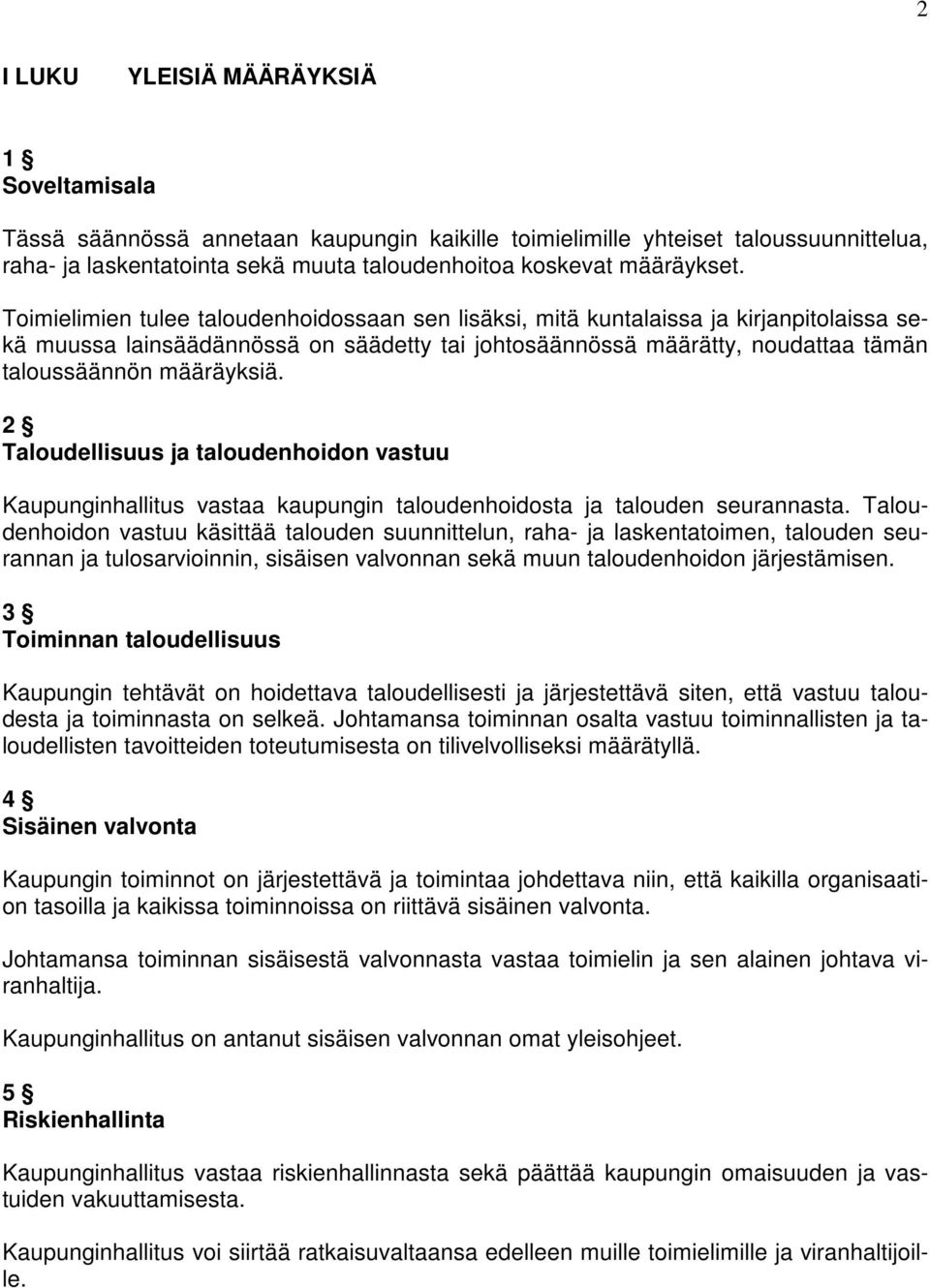 2

I LUKU YLEISIÄ MÄÄRÄYKSIÄ

1 §
Soveltamisala

Tässä säännössä annetaan kaupungin kaikille toimielimille yhteiset taloussuunnittelua, raha- ja laskentatointa sekä muuta taloudenhoitoa koskevat määräykset.

Toimielimien tulee taloudenhoidossaan sen lisäksi, mitä kuntalaissa ja kirjanpitolaissa sekä muussa lainsäädännössä on säädetty tai johtosäännössä määrätty, noudattaa tämän taloussäännön määräyksiä.

2 §
Taloudellisuus ja taloudenhoidon vastuu

Kaupunginhallitus vastaa kaupungin taloudenhoidosta ja talouden seurannasta. Taloudenhoidon vastuu käsittää talouden suunnittelun, raha- ja laskentatoimen, talouden seurannan ja tulosarvioinnin, sisäisen valvonnan sekä muun taloudenhoidon järjestämisen.

3 §
Toiminnan taloudellisuus

Kaupungin tehtävät on hoidettava taloudellisesti ja järjestettävä siten, että vastuu taloudesta ja toiminnasta on selkeä. Johtamansa toiminnan osalta vastuu toiminnallisten ja taloudellisten tavoitteiden toteutumisesta on tilivelvolliseksi määrätyllä.

4 §
Sisäinen valvonta

Kaupungin toiminnot on järjestettävä ja toimintaa johdettava niin, että kaikilla organisaation tasoilla ja kaikissa toiminnoissa on riittävä sisäinen valvonta.

Johtamansa toiminnan sisäisestä valvonnasta vastaa toimielin ja sen alainen johtava viranhaltija.

Kaupunginhallitus on antanut sisäisen valvonnan omat yleisohjeet.

5 §
Riskienhallinta

Kaupunginhallitus vastaa riskienhallinnasta sekä päättää kaupungin omaisuuden ja vastuiden vakuuttamisesta.

Kaupunginhallitus voi siirtää ratkaisuvaltaansa edelleen muille toimielimille ja viranhaltijoille.